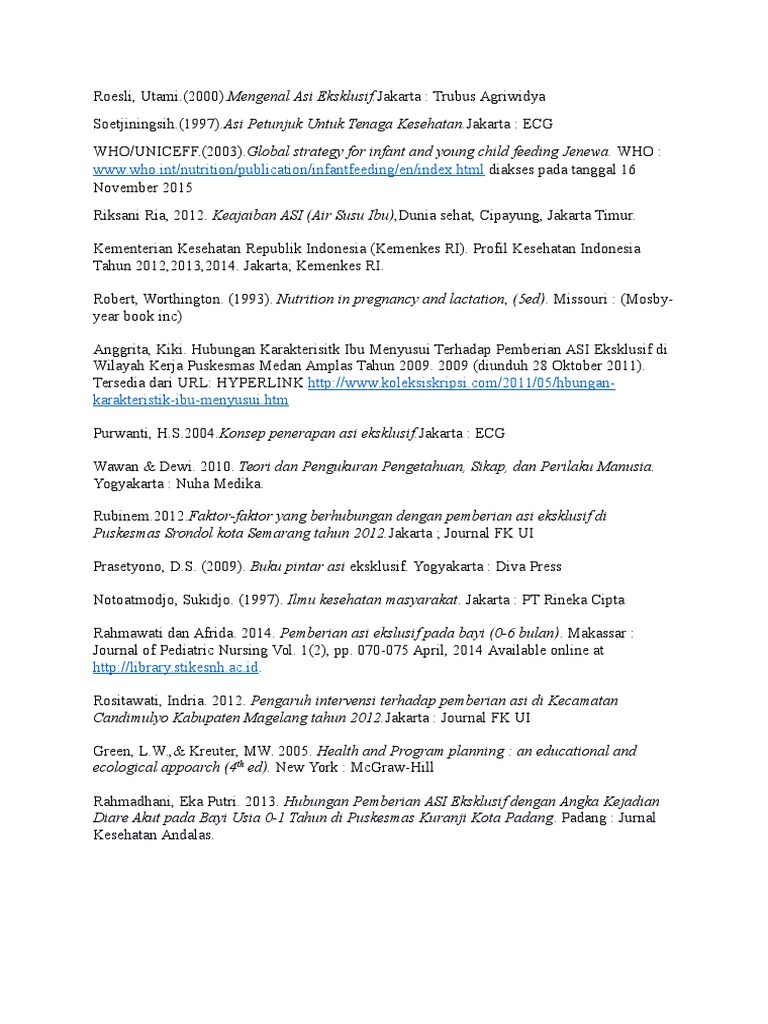 Roesli, Utami.(2000).Mengenal Asi Eksklusif.Jakarta : Trubus Agriwidya

Soetjiningsih.(1997).Asi Petunjuk Untuk Tenaga Kesehatan.Jakarta : ECG

WHO/UNICEFF.(2003).Global strategy for infant and young child feeding Jenewa. WHO : www.who.int/nutrition/publication/infantfeeding/en/index.html diakses pada tanggal 16 November 2015

Riksani Ria, 2012. Keajaiban ASI (Air Susu Ibu),Dunia sehat, Cipayung, Jakarta Timur.

Kementerian Kesehatan Republik Indonesia (Kemenkes RI). Profil Kesehatan Indonesia Tahun 2012,2013,2014. Jakarta; Kemenkes RI.

Robert, Worthington. (1993). Nutrition in pregnancy and lactation, (5ed). Missouri : (Mosby-year book inc)

Anggrita, Kiki. Hubungan Karakterisitk Ibu Menyusui Terhadap Pemberian ASI Eksklusif di Wilayah Kerja Puskesmas Medan Amplas Tahun 2009. 2009 (diunduh 28 Oktober 2011). Tersedia dari URL: HYPERLINK http://www.koleksiskripsi.com/2011/05/hbungan-karakteristik-ibu-menyusui.htm

Purwanti, H.S.2004.Konsep penerapan asi eksklusif.Jakarta : ECG

Wawan & Dewi. 2010. Teori dan Pengukuran Pengetahuan, Sikap, dan Perilaku Manusia. Yogyakarta : Nuha Medika.

Rubinem.2012.Faktor-faktor yang berhubungan dengan pemberian asi eksklusif di Puskesmas Srondol kota Semarang tahun 2012.Jakarta ; Journal FK UI

Prasetyono, D.S. (2009). Buku pintar asi eksklusif. Yogyakarta : Diva Press

Notoatmodjo, Sukidjo. (1997). Ilmu kesehatan masyarakat. Jakarta : PT Rineka Cipta

Rahmawati dan Afrida. 2014. Pemberian asi ekslusif pada bayi (0-6 bulan). Makassar : Journal of Pediatric Nursing Vol. 1(2), pp. 070-075 April, 2014 Available online at http://library.stikesnh.ac.id.

Rositawati, Indria. 2012. Pengaruh intervensi terhadap pemberian asi di Kecamatan Candimulyo Kabupaten Magelang tahun 2012.Jakarta : Journal FK UI

Green, L.W.,& Kreuter, MW. 2005. Health and Program planning : an educational and ecological appoarch ($4^{th}$ ed). New York : McGraw-Hill

Rahmadhani, Eka Putri. 2013. Hubungan Pemberian ASI Eksklusif dengan Angka Kejadian Diare Akut pada Bayi Usia 0-1 Tahun di Puskesmas Kuranji Kota Padang. Padang : Jurnal Kesehatan Andalas.